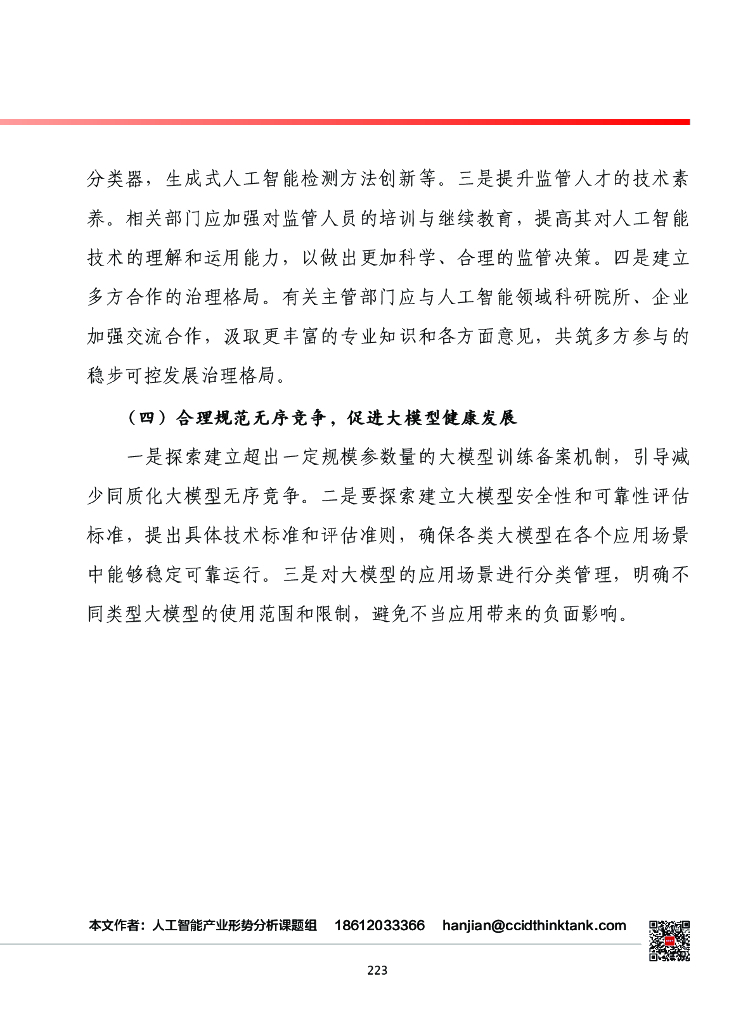 分类器，生成式人工智能检测方法创新等。三是提升监管人才的技术素养。相关部门应加强对监管人员的培训与继续教育，提高其对人工智能技术的理解和运用能力，以做出更加科学、合理的监管决策。四是建立多方合作的治理格局。有关主管部门应与人工智能领域科研院所、企业加强交流合作，汲取更丰富的专业知识和各方面意见，共筑多方参与的稳步可控发展治理格局。

（四）合理规范无序竞争，促进大模型健康发展

一是探索建立超出一定规模参数量的大模型训练备案机制，引导减少同质化大模型无序竞争。二是要探索建立大模型安全性和可靠性评估标准，提出具体技术标准和评估准则，确保各类大模型在各个应用场景中能够稳定可靠运行。三是对大模型的应用场景进行分类管理，明确不同类型大模型的使用范围和限制，避免不当应用带来的负面影响。

本文作者：人工智能产业形势分析课题组　18612033366　hanjian@ccidthinktank.com

223